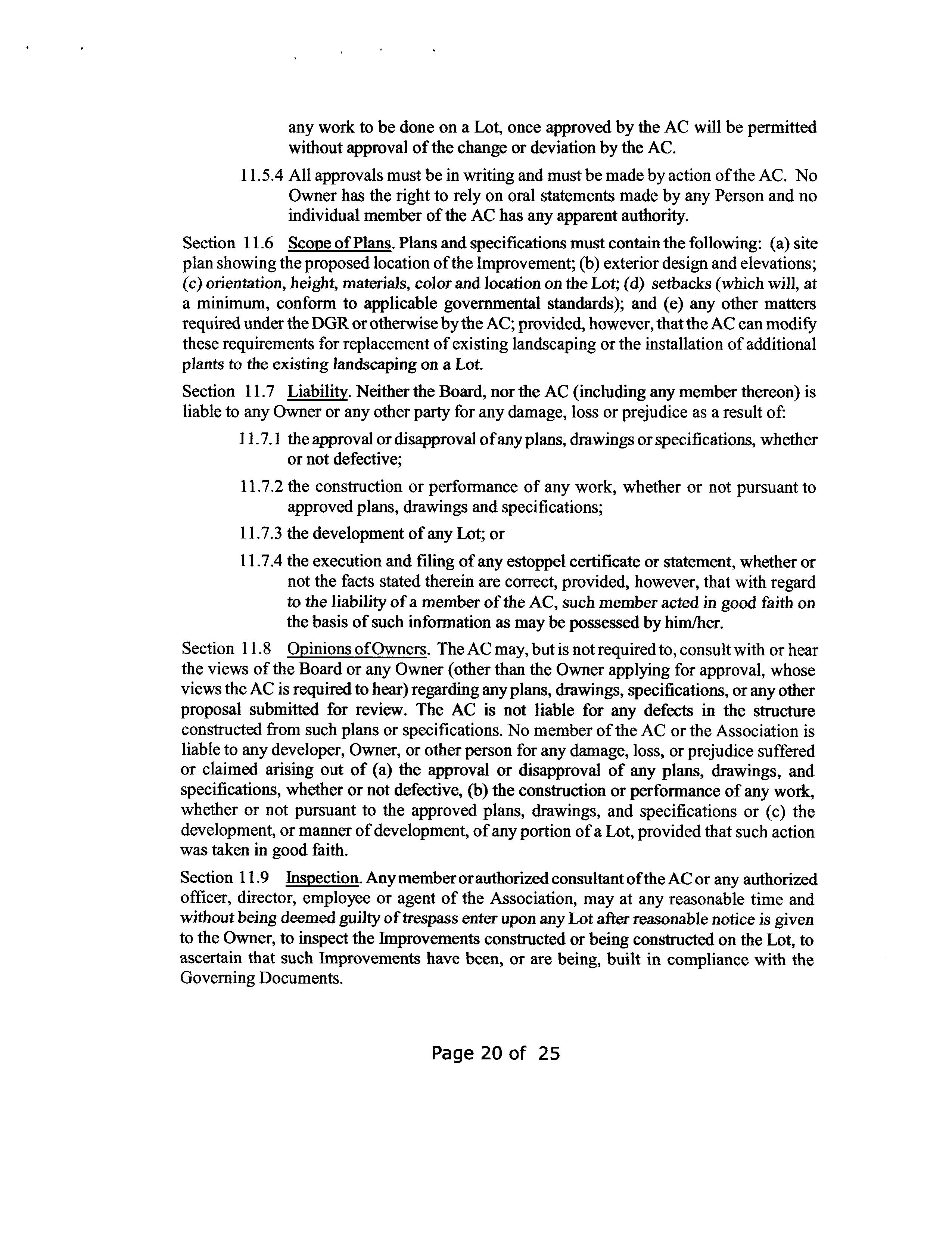 any work to be done on a Lot, once approved by the AC will be permitted without approval of the change or deviation by the AC.

11.5.4 All approvals must be in writing and must be made by action of the AC. No Owner has the right to rely on oral statements made by any Person and no individual member of the AC has any apparent authority.

Section 11.6 Scope of Plans. Plans and specifications must contain the following: (a) site plan showing the proposed location of the Improvement; (b) exterior design and elevations; (c) orientation, height, materials, color and location on the Lot; (d) setbacks (which will, at a minimum, conform to applicable governmental standards); and (e) any other matters required under the DGR or otherwise by the AC; provided, however, that the AC can modify these requirements for replacement of existing landscaping or the installation of additional plants to the existing landscaping on a Lot.

Section 11.7 Liability. Neither the Board, nor the AC (including any member thereon) is liable to any Owner or any other party for any damage, loss or prejudice as a result of:

11.7.1 the approval or disapproval of any plans, drawings or specifications, whether or not defective;

11.7.2 the construction or performance of any work, whether or not pursuant to approved plans, drawings and specifications;

11.7.3 the development of any Lot; or

11.7.4 the execution and filing of any estoppel certificate or statement, whether or not the facts stated therein are correct, provided, however, that with regard to the liability of a member of the AC, such member acted in good faith on the basis of such information as may be possessed by him/her.

Section 11.8 Opinions of Owners. The AC may, but is not required to, consult with or hear the views of the Board or any Owner (other than the Owner applying for approval, whose views the AC is required to hear) regarding any plans, drawings, specifications, or any other proposal submitted for review. The AC is not liable for any defects in the structure constructed from such plans or specifications. No member of the AC or the Association is liable to any developer, Owner, or other person for any damage, loss, or prejudice suffered or claimed arising out of (a) the approval or disapproval of any plans, drawings, and specifications, whether or not defective, (b) the construction or performance of any work, whether or not pursuant to the approved plans, drawings, and specifications or (c) the development, or manner of development, of any portion of a Lot, provided that such action was taken in good faith.

Section 11.9 Inspection. Any member or authorized consultant of the AC or any authorized officer, director, employee or agent of the Association, may at any reasonable time and without being deemed guilty of trespass enter upon any Lot after reasonable notice is given to the Owner, to inspect the Improvements constructed or being constructed on the Lot, to ascertain that such Improvements have been, or are being, built in compliance with the Governing Documents.

Page 20 of 25